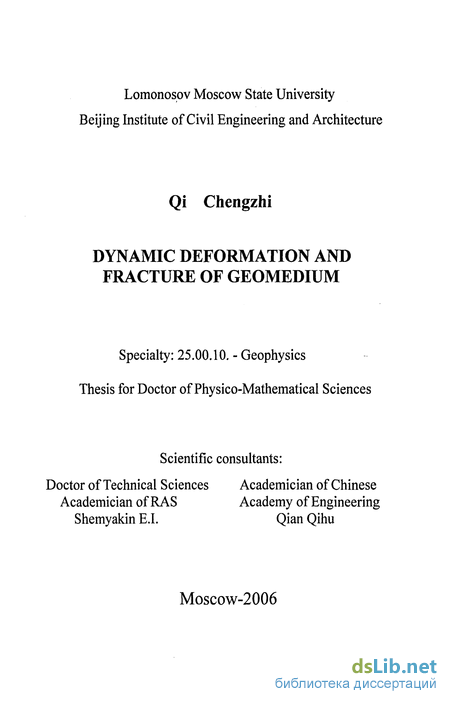 Lomonosov Moscow State University
Beijing Institute of Civil Engineering and Architecture

Qi Chengzhi

DYNAMIC DEFORMATION AND FRACTURE OF GEOMEDIUM

Specialty: 25.00.10. - Geophysics

Thesis for Doctor of Physico-Mathematical Sciences

Scientific consultants:

Doctor of Technical Sciences
Academician of RAS
Shemyakin E.I.

Academician of Chinese
Academy of Engineering
Qian Qihu

Moscow-2006

dsLib.net
библиотека диссертаций